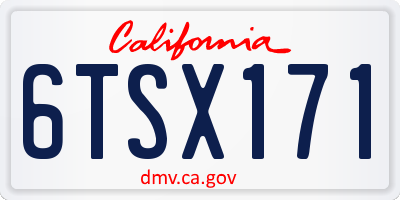 California

6TSX171

dmv.ca.gov